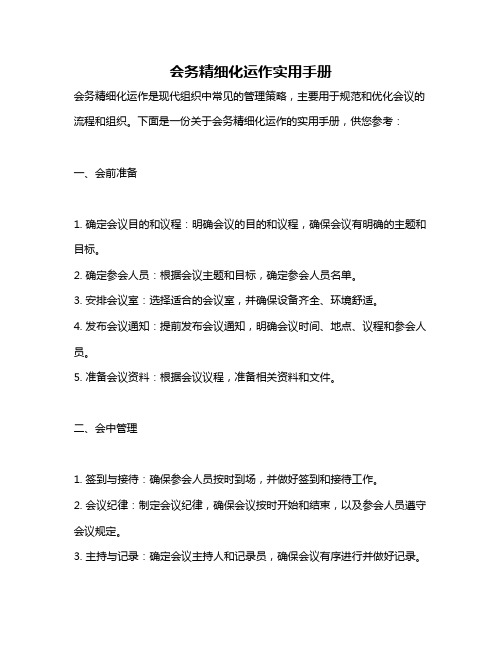 会务精细化运作实用手册

会务精细化运作是现代组织中常见的管理策略，主要用于规范和优化会议的流程和组织。下面是一份关于会务精细化运作的实用手册，供您参考：

一、会前准备

1. 确定会议目的和议程：明确会议的目的和议程，确保会议有明确的主题和目标。

2. 确定参会人员：根据会议主题和目标，确定参会人员名单。

3. 安排会议室：选择适合的会议室，并确保设备齐全、环境舒适。

4. 发布会议通知：提前发布会议通知，明确会议时间、地点、议程和参会人员。

5. 准备会议资料：根据会议议程，准备相关资料和文件。

二、会中管理

1. 签到与接待：确保参会人员按时到场，并做好签到和接待工作。

2. 会议纪律：制定会议纪律，确保会议按时开始和结束，以及参会人员遵守会议规定。

3. 主持与记录：确定会议主持人和记录员，确保会议有序进行并做好记录。